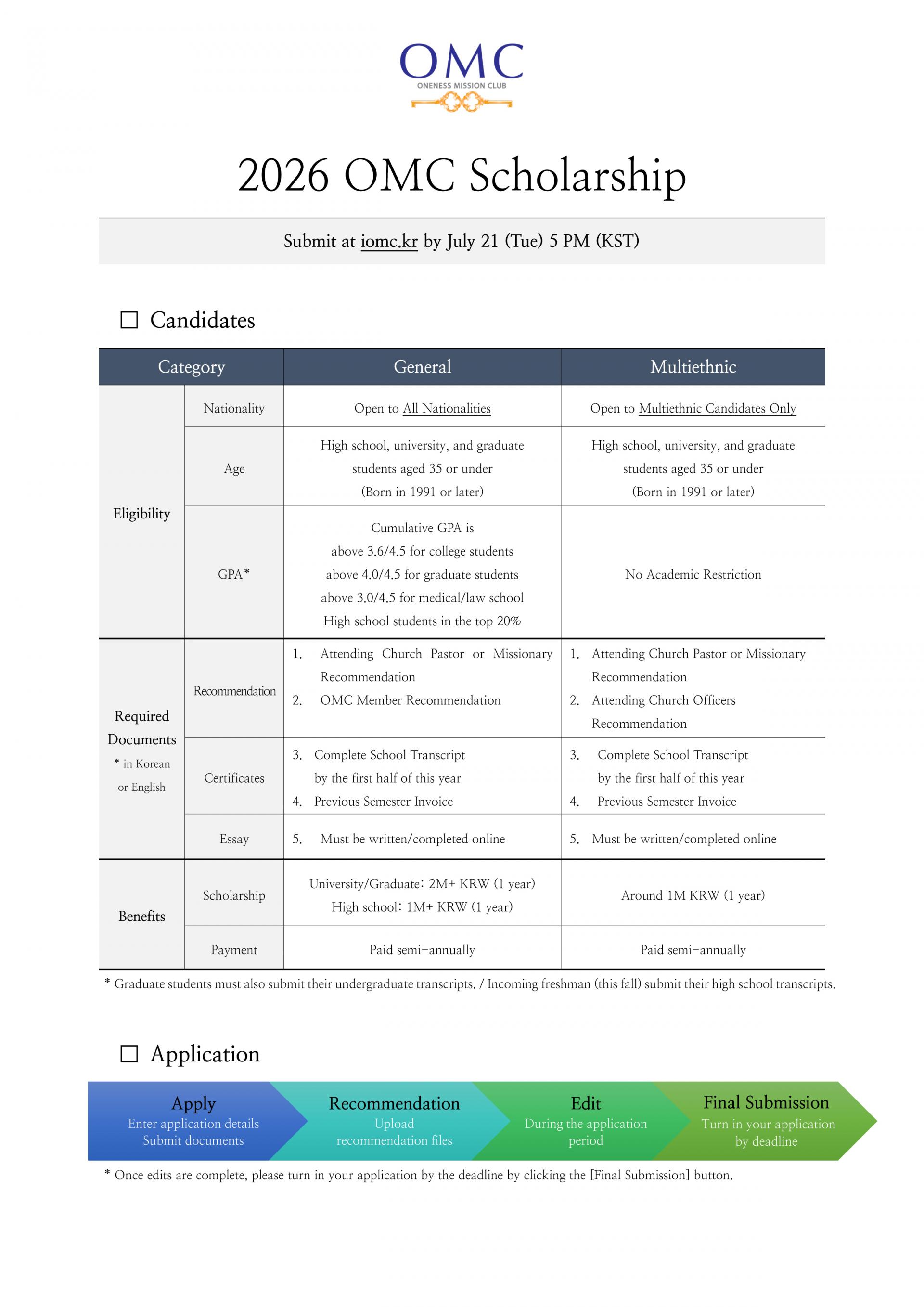 OMC
ONENESS MISSION CLUB

2026 OMC Scholarship

Submit at iomc.kr by July 21 (Tue) 5 PM (KST)

☐ Candidates

| Category | | General | Multiethnic |
|---|---|---|---|
| Eligibility | Nationality | Open to All Nationalities | Open to Multiethnic Candidates Only |
| | Age | High school, university, and graduate students aged 35 or under (Born in 1991 or later) | High school, university, and graduate students aged 35 or under (Born in 1991 or later) |
| | GPA* | Cumulative GPA is above 3.6/4.5 for college students above 4.0/4.5 for graduate students above 3.0/4.5 for medical/law school High school students in the top 20% | No Academic Restriction |
| Required Documents * in Korean or English | Recommendation | 1. Attending Church Pastor or Missionary Recommendation 2. OMC Member Recommendation | 1. Attending Church Pastor or Missionary Recommendation 2. Attending Church Officers Recommendation |
| | Certificates | 3. Complete School Transcript by the first half of this year 4. Previous Semester Invoice | 3. Complete School Transcript by the first half of this year 4. Previous Semester Invoice |
| | Essay | 5. Must be written/completed online | 5. Must be written/completed online |
| Benefits | Scholarship | University/Graduate: 2M+ KRW (1 year) High school: 1M+ KRW (1 year) | Around 1M KRW (1 year) |
| | Payment | Paid semi-annually | Paid semi-annually |

* Graduate students must also submit their undergraduate transcripts. / Incoming freshman (this fall) submit their high school transcripts.

☐ Application

Apply
Enter application details
Submit documents

Recommendation
Upload
recommendation files

Edit
During the application
period

Final Submission
Turn in your application
by deadline

* Once edits are complete, please turn in your application by the deadline by clicking the [Final Submission] button.